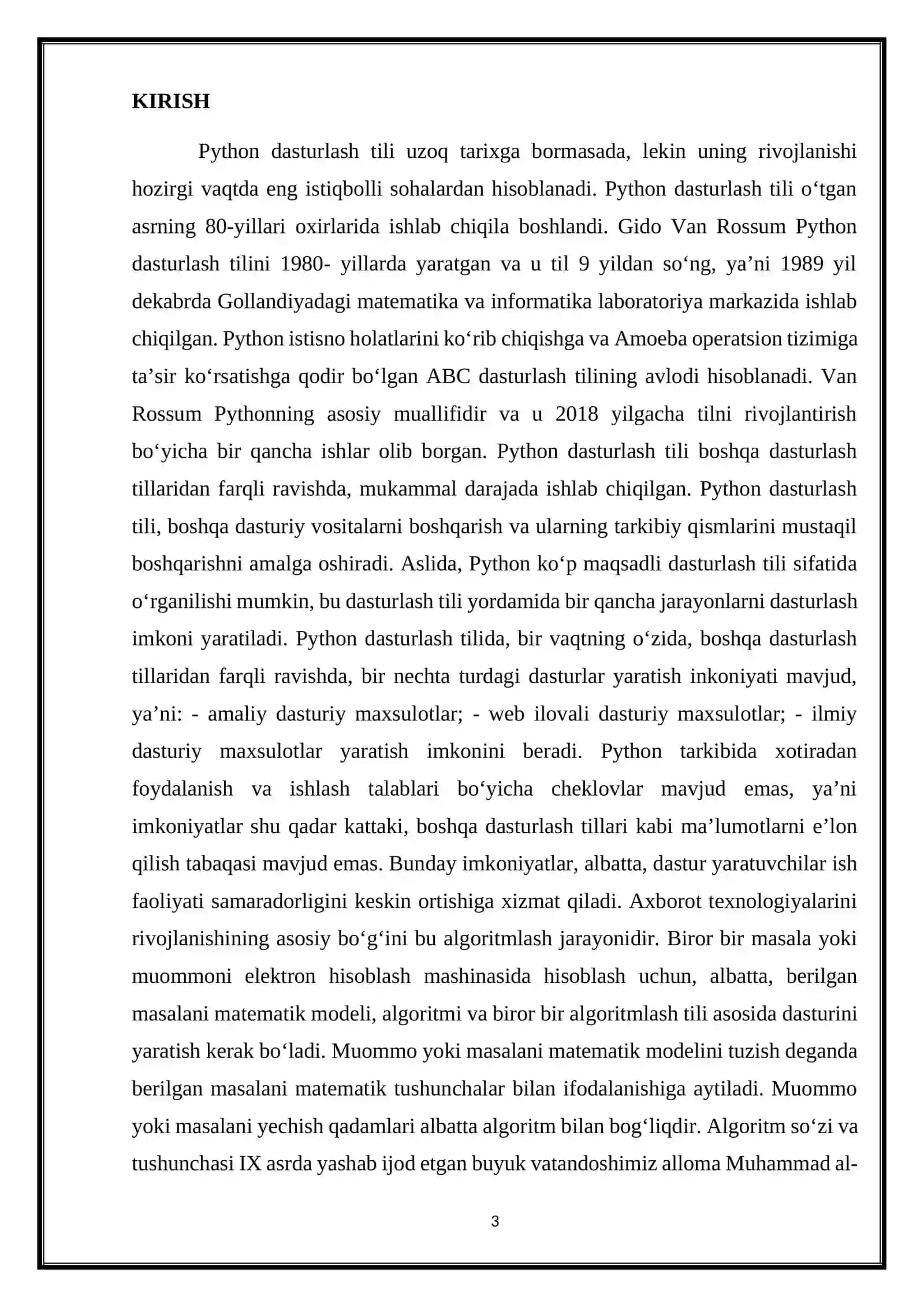 KIRISH

Python dasturlash tili uzoq tarixga bormasada, lekin uning rivojlanishi hozirgi vaqtda eng istiqbolli sohalardan hisoblanadi. Python dasturlash tili o‘tgan asrning 80-yillari oxirlarida ishlab chiqila boshlandi. Gido Van Rossum Python dasturlash tilini 1980- yillarda yaratgan va u til 9 yildan so‘ng, ya’ni 1989 yil dekabrda Gollandiyadagi matematika va informatika laboratoriya markazida ishlab chiqilgan. Python istisno holatlarini ko‘rib chiqishga va Amoeba operatsion tizimiga ta’sir ko‘rsatishga qodir bo‘lgan ABC dasturlash tilining avlodi hisoblanadi. Van Rossum Pythonning asosiy muallifidir va u 2018 yilgacha tilni rivojlantirish bo‘yicha bir qancha ishlar olib borgan. Python dasturlash tili boshqa dasturlash tillaridan farqli ravishda, mukammal darajada ishlab chiqilgan. Python dasturlash tili, boshqa dasturiy vositalarni boshqarish va ularning tarkibiy qismlarini mustaqil boshqarishni amalga oshiradi. Aslida, Python ko‘p maqsadli dasturlash tili sifatida o‘rganilishi mumkin, bu dasturlash tili yordamida bir qancha jarayonlarni dasturlash imkoni yaratiladi. Python dasturlash tilida, bir vaqtning o‘zida, boshqa dasturlash tillaridan farqli ravishda, bir nechta turdagi dasturlar yaratish inkoniyati mavjud, ya’ni: - amaliy dasturiy maxsulotlar; - web ilovali dasturiy maxsulotlar; - ilmiy dasturiy maxsulotlar yaratish imkonini beradi. Python tarkibida xotiradan foydalanish va ishlash talablari bo‘yicha cheklovlar mavjud emas, ya’ni imkoniyatlar shu qadar kattaki, boshqa dasturlash tillari kabi ma’lumotlarni e’lon qilish tabaqasi mavjud emas. Bunday imkoniyatlar, albatta, dastur yaratuvchilar ish faoliyati samaradorligini keskin ortishiga xizmat qiladi. Axborot texnologiyalarini rivojlanishining asosiy bo‘g‘ini bu algoritmlash jarayonidir. Biror bir masala yoki muommoni elektron hisoblash mashinasida hisoblash uchun, albatta, berilgan masalani matematik modeli, algoritmi va biror bir algoritmlash tili asosida dasturini yaratish kerak bo‘ladi. Muommo yoki masalani matematik modelini tuzish deganda berilgan masalani matematik tushunchalar bilan ifodalanishiga aytiladi. Muommo yoki masalani yechish qadamlari albatta algoritm bilan bog‘liqdir. Algoritm so‘zi va tushunchasi IX asrda yashab ijod etgan buyuk vatandoshimiz alloma Muhammad al-

3